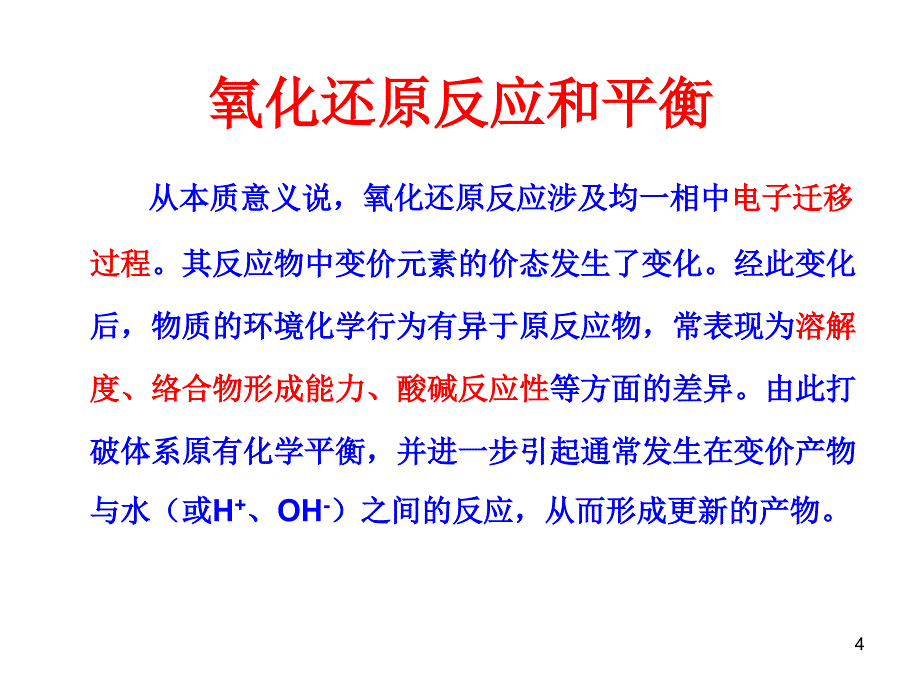 氧化还原反应和平衡

从本质意义说，氧化还原反应涉及均一相中电子迁移过程。其反应物中变价元素的价态发生了变化。经此变化后，物质的环境化学行为有异于原反应物，常表现为溶解度、络合物形成能力、酸碱反应性等方面的差异。由此打破体系原有化学平衡，并进一步引起通常发生在变价产物与水（或$H^+$、$OH^-$）之间的反应，从而形成更新的产物。

4